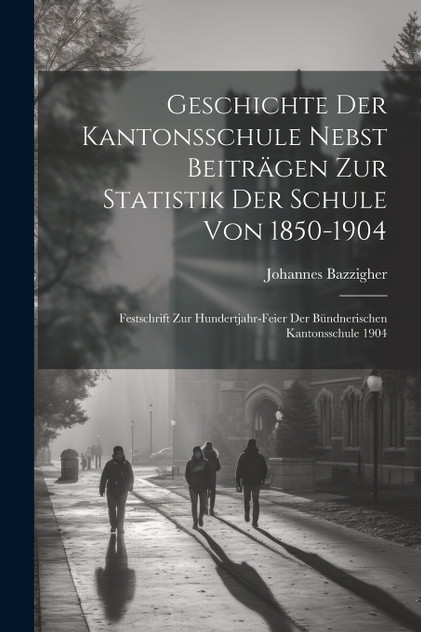 Geschichte Der Kantonsschule Nebst Beiträgen Zur Statistik Der Schule Von 1850-1904

Johannes Bazzigher

Festschrift Zur Hundertjahr-Feier Der Bündnerischen Kantonsschule 1904